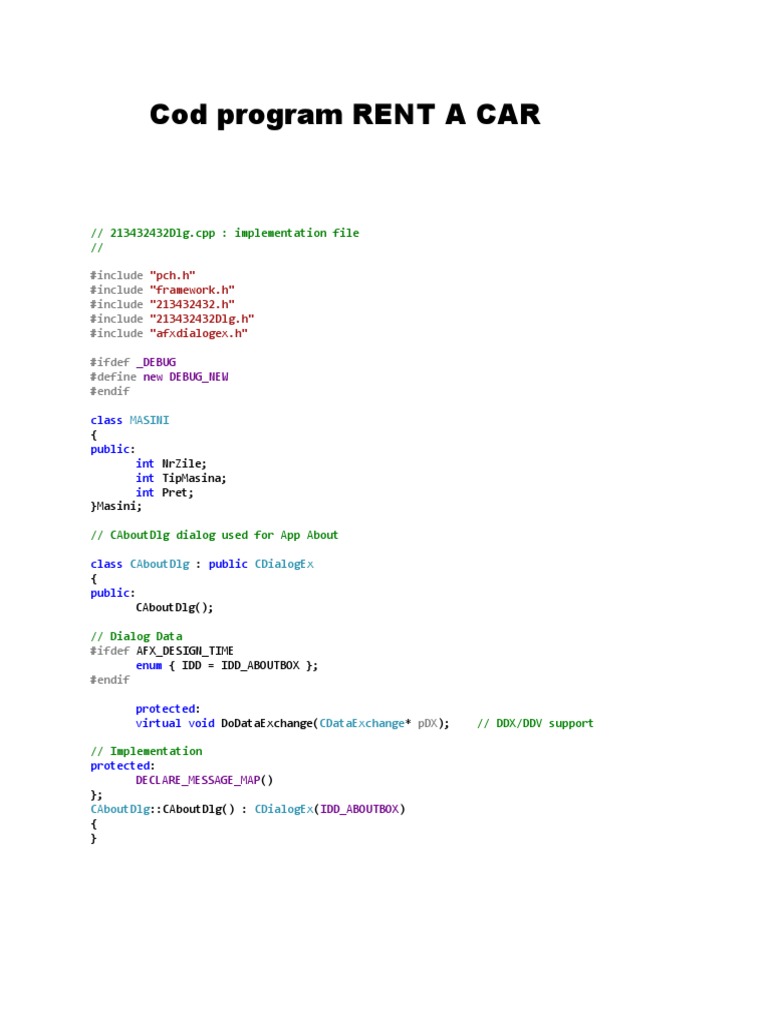 Cod program RENT A CAR

// 213432432Dlg.cpp : implementation file
//

#include "pch.h"
#include "framework.h"
#include "213432432.h"
#include "213432432Dlg.h"
#include "afxdialogex.h"

#ifdef _DEBUG
#define new DEBUG_NEW
#endif

class MASINI
{
public:
	int NrZile;
	int TipMasina;
	int Pret;
}Masini;

// CAboutDlg dialog used for App About

class CAboutDlg : public CDialogEx
{
public:
	CAboutDlg();

// Dialog Data
#ifdef AFX_DESIGN_TIME
	enum { IDD = IDD_ABOUTBOX };
#endif

	protected:
	virtual void DoDataExchange(CDataExchange* pDX);    // DDX/DDV support

// Implementation
protected:
	DECLARE_MESSAGE_MAP()
};
CAboutDlg::CAboutDlg() : CDialogEx(IDD_ABOUTBOX)
{
}